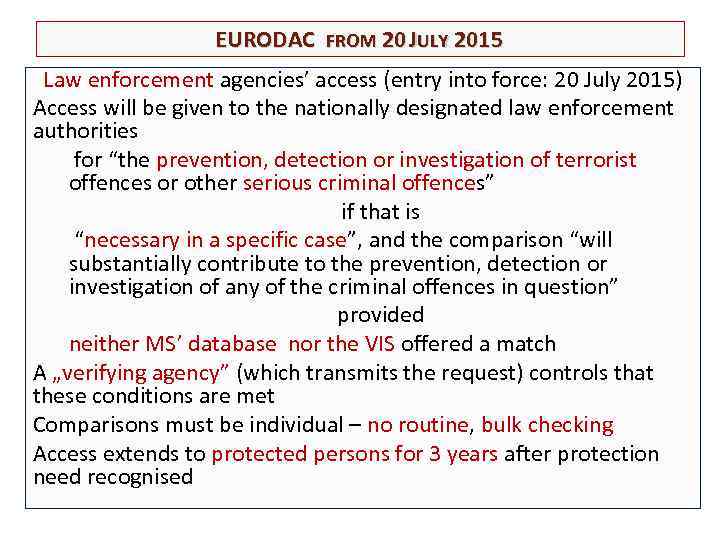 EURODAC FROM 20 JULY 2015

Law enforcement agencies' access (entry into force: 20 July 2015)

Access will be given to the nationally designated law enforcement authorities

for "the prevention, detection or investigation of terrorist offences or other serious criminal offences"

if that is

"necessary in a specific case", and the comparison "will substantially contribute to the prevention, detection or investigation of any of the criminal offences in question"

provided

neither MS' database nor the VIS offered a match

A „verifying agency" (which transmits the request) controls that these conditions are met

Comparisons must be individual – no routine, bulk checking

Access extends to protected persons for 3 years after protection need recognised